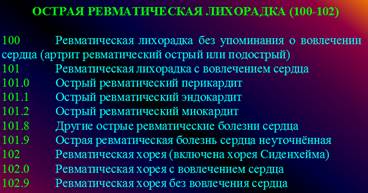 ОСТРАЯ РЕВМАТИЧЕСКАЯ ЛИХОРАДКА (100-102)

100 Ревматическая лихорадка без упоминания о вовлечении сердца (артрит ревматический острый или подострый)
101 Ревматическая лихорадка с вовлечением сердца
101.0 Острый ревматический перикардит
101.1 Острый ревматический эндокардит
101.2 Острый ревматический миокардит
101.8 Другие острые ревматические болезни сердца
101.9 Острая ревматическая болезнь сердца неуточнённая
102 Ревматическая хорея (включена хорея Сиденхейма)
102.0 Ревматическая хорея с вовлечением сердца
102.9 Ревматическая хорея без вовлечения сердца